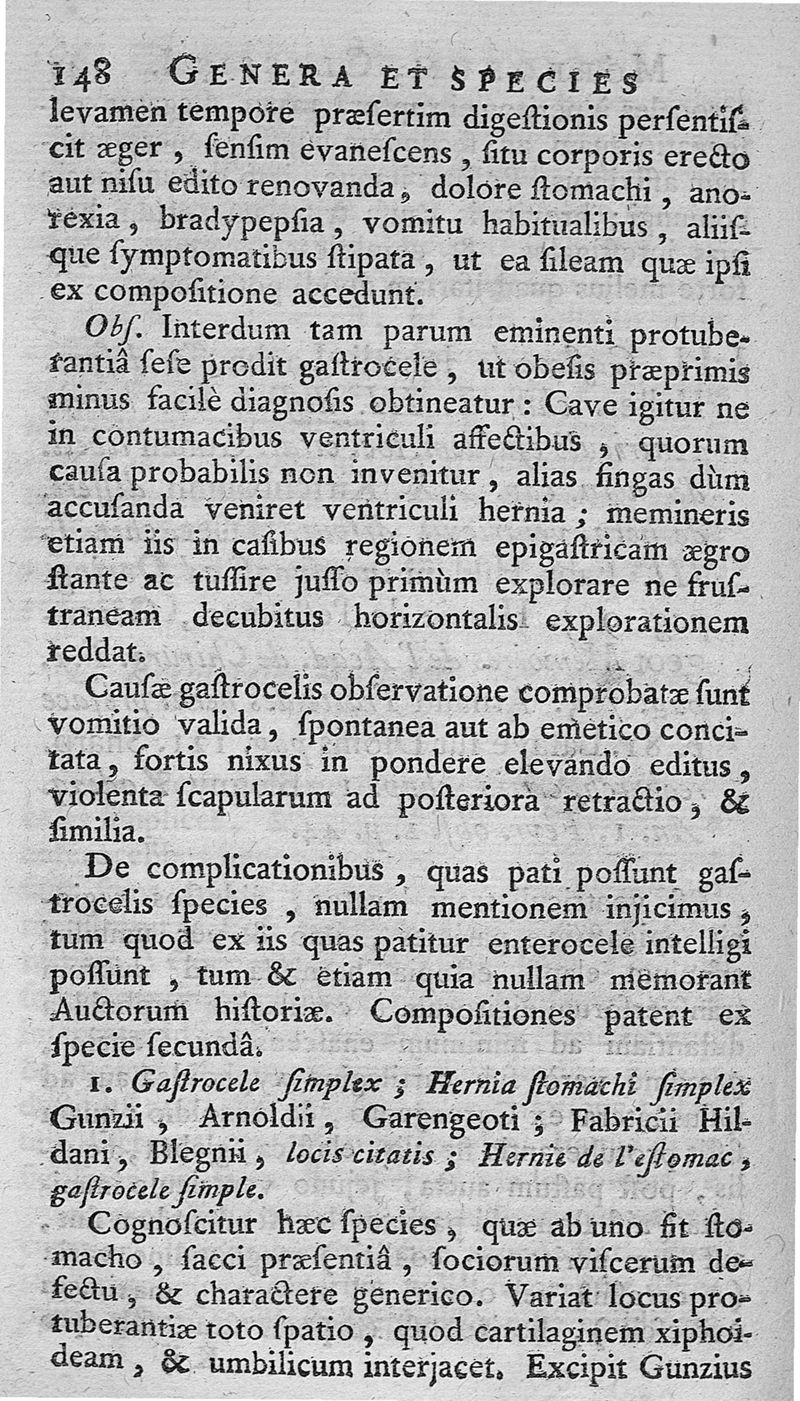 148 GENERA ET SPECIES

levamen tempore præsertim digestionis persentiscit æger, sensim evanescens, situ corporis erecto aut nisu edito renovanda, dolore stomachi, anorexia, bradypepsia, vomitu habitualibus, aliisque symptomatibus stipata, ut ea sileam quæ ipsi ex compositione accedunt.

Obs. Interdum tam parum eminenti protuberantiâ sese prodit gastrocele, ut obesis præprimis minus facilè diagnosis obtineatur: Cave igitur ne in contumacibus ventriculi affectibus, quorum causa probabilis non invenitur, alias fingas dùm accusanda veniret ventriculi hernia; memineris etiam iis in casibus regionem epigastricam ægro stante ac tussire jusso primùm explorare ne frustraneam decubitus horizontalis explorationem reddat.

Causæ gastrocelis observatione comprobatæ sunt vomitio valida, spontanea aut ab emetico concitata, fortis nixus in pondere elevando editus, violenta scapularum ad posteriora retractio, & similia.

De complicationibus, quas pati possunt gastrocelis species, nullam mentionem injicimus, tum quod ex iis quas patitur enterocele intelligi possunt, tum & etiam quia nullam memorant Auctorum historiæ. Compositiones patent ex specie secundâ.

1. Gastrocele simplex; Hernia stomachi simplex Gunzii, Arnoldii, Garengeoti; Fabricii Hildani, Blegnii, locis citatis; Hernie de l'estomac, gastrocele simple.

Cognoscitur hæc species, quæ ab uno fit stomacho, sacci præsentiâ, sociorum viscerum defectu, & charactere generico. Variat locus protuberantiæ toto spatio, quod cartilaginem xiphoideam, & umbilicum interjacet. Excipit Gunzius